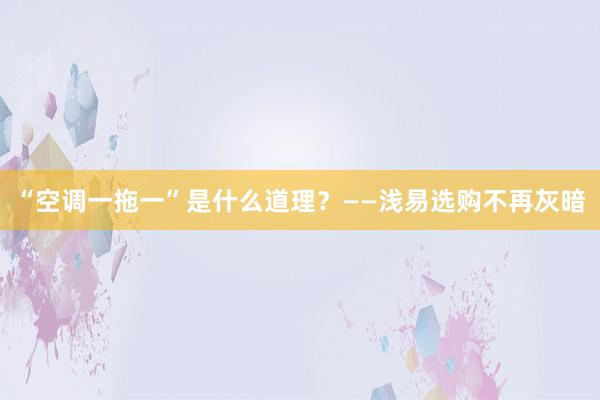 “空调一拖一”是什么道理？——浅易选购不再灰暗